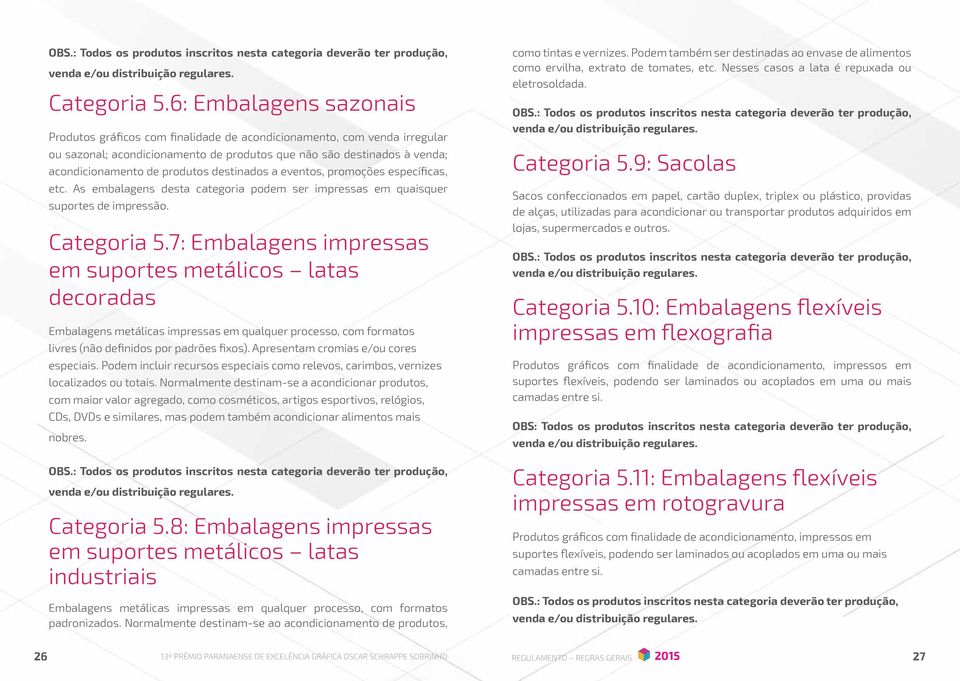 OBS.: Todos os produtos inscritos nesta categoria deverão ter produção, venda e/ou distribuição regulares.

Categoria 5.6: Embalagens sazonais

Produtos gráficos com finalidade de acondicionamento, com venda irregular ou sazonal; acondicionamento de produtos que não são destinados à venda; acondicionamento de produtos destinados a eventos, promoções específicas, etc. As embalagens desta categoria podem ser impressas em quaisquer suportes de impressão.

Categoria 5.7: Embalagens impressas em suportes metálicos – latas decoradas

Embalagens metálicas impressas em qualquer processo, com formatos livres (não definidos por padrões fixos). Apresentam cromias e/ou cores especiais. Podem incluir recursos especiais como relevos, carimbos, vernizes localizados ou totais. Normalmente destinam-se a acondicionar produtos, com maior valor agregado, como cosméticos, artigos esportivos, relógios, CDs, DVDs e similares, mas podem também acondicionar alimentos mais nobres.

OBS.: Todos os produtos inscritos nesta categoria deverão ter produção, venda e/ou distribuição regulares.

Categoria 5.8: Embalagens impressas em suportes metálicos – latas industriais

Embalagens metálicas impressas em qualquer processo, com formatos padronizados. Normalmente destinam-se ao acondicionamento de produtos, como tintas e vernizes. Podem também ser destinadas ao envase de alimentos como ervilha, extrato de tomates, etc. Nesses casos a lata é repuxada ou eletrosoldada.

OBS.: Todos os produtos inscritos nesta categoria deverão ter produção, venda e/ou distribuição regulares.

Categoria 5.9: Sacolas

Sacos confeccionados em papel, cartão duplex, triplex ou plástico, providas de alças, utilizadas para acondicionar ou transportar produtos adquiridos em lojas, supermercados e outros.

OBS.: Todos os produtos inscritos nesta categoria deverão ter produção, venda e/ou distribuição regulares.

Categoria 5.10: Embalagens flexíveis impressas em flexografia

Produtos gráficos com finalidade de acondicionamento, impressos em suportes flexíveis, podendo ser laminados ou acoplados em uma ou mais camadas entre si.

OBS: Todos os produtos inscritos nesta categoria deverão ter produção, venda e/ou distribuição regulares.

Categoria 5.11: Embalagens flexíveis impressas em rotogravura

Produtos gráficos com finalidade de acondicionamento, impressos em suportes flexíveis, podendo ser laminados ou acoplados em uma ou mais camadas entre si.

OBS.: Todos os produtos inscritos nesta categoria deverão ter produção, venda e/ou distribuição regulares.

26 13º PRÊMIO PARANAENSE DE EXCELÊNCIA GRÁFICA OSCAR SCHRAPPE SOBRINHO

REGULAMENTO – REGRAS GERAIS 2015 27